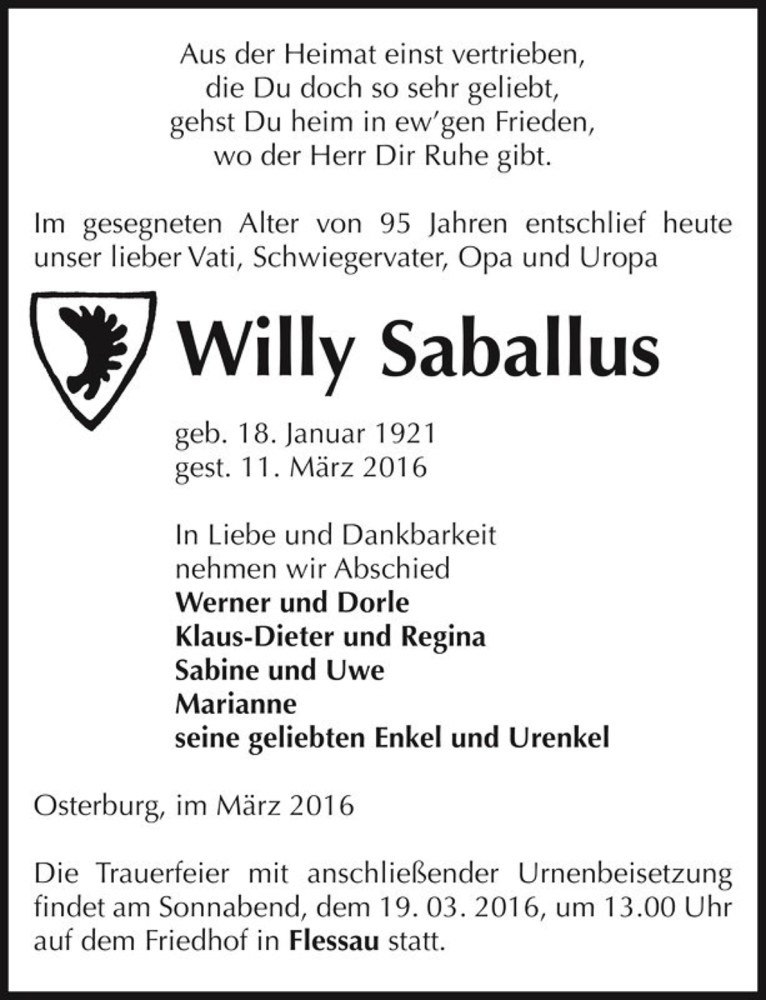 Aus der Heimat einst vertrieben,
die Du doch so sehr geliebt,
gehst Du heim in ew'gen Frieden,
wo der Herr Dir Ruhe gibt.

Im gesegneten Alter von 95 Jahren entschlief heute unser lieber Vati, Schwiegervater, Opa und Uropa

Willy Saballus

geb. 18. Januar 1921
gest. 11. März 2016

In Liebe und Dankbarkeit
nehmen wir Abschied
Werner und Dorle
Klaus-Dieter und Regina
Sabine und Uwe
Marianne
seine geliebten Enkel und Urenkel

Osterburg, im März 2016

Die Trauerfeier mit anschließender Urnenbeisetzung findet am Sonnabend, dem 19. 03. 2016, um 13.00 Uhr auf dem Friedhof in Flessau statt.